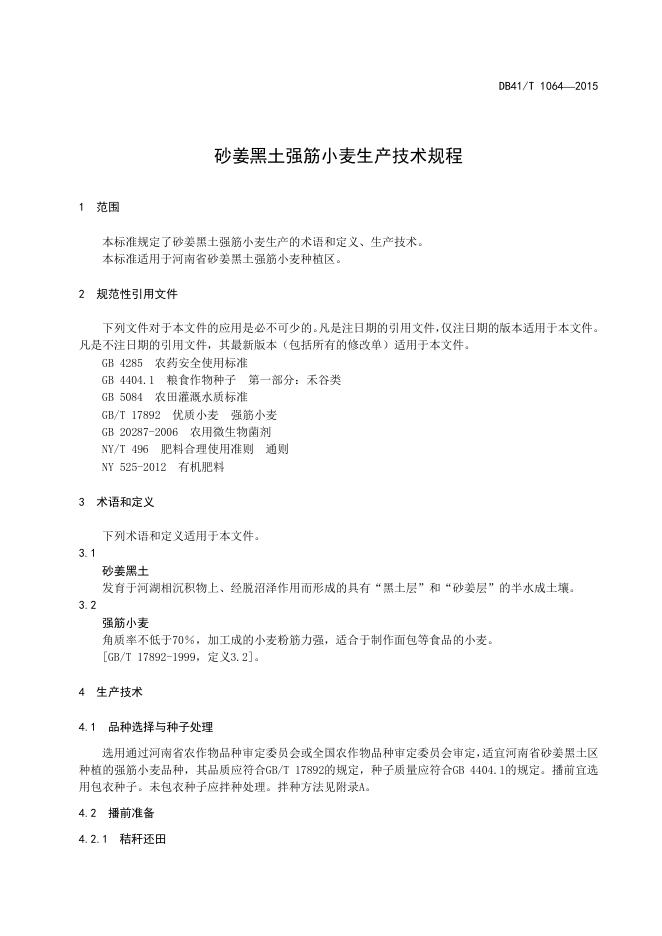 DB41/T 1064—2015

砂姜黑土强筋小麦生产技术规程

1　范围

本标准规定了砂姜黑土强筋小麦生产的术语和定义、生产技术。
本标准适用于河南省砂姜黑土强筋小麦种植区。

2　规范性引用文件

下列文件对于本文件的应用是必不可少的。凡是注日期的引用文件，仅注日期的版本适用于本文件。凡是不注日期的引用文件，其最新版本（包括所有的修改单）适用于本文件。
GB 4285　农药安全使用标准
GB 4404.1　粮食作物种子　第一部分：禾谷类
GB 5084　农田灌溉水质标准
GB/T 17892　优质小麦　强筋小麦
GB 20287-2006　农用微生物菌剂
NY/T 496　肥料合理使用准则　通则
NY 525-2012　有机肥料

3　术语和定义

下列术语和定义适用于本文件。
3.1
砂姜黑土
发育于河湖相沉积物上、经脱沼泽作用而形成的具有“黑土层”和“砂姜层”的半水成土壤。
3.2
强筋小麦
角质率不低于70%，加工成的小麦粉筋力强，适合于制作面包等食品的小麦。
[GB/T 17892-1999，定义3.2]。

4　生产技术

4.1　品种选择与种子处理

选用通过河南省农作物品种审定委员会或全国农作物品种审定委员会审定，适宜河南省砂姜黑土区种植的强筋小麦品种，其品质应符合GB/T 17892的规定，种子质量应符合GB 4404.1的规定。播前宜选用包衣种子。未包衣种子应拌种处理。拌种方法见附录A。

4.2　播前准备

4.2.1　秸秆还田